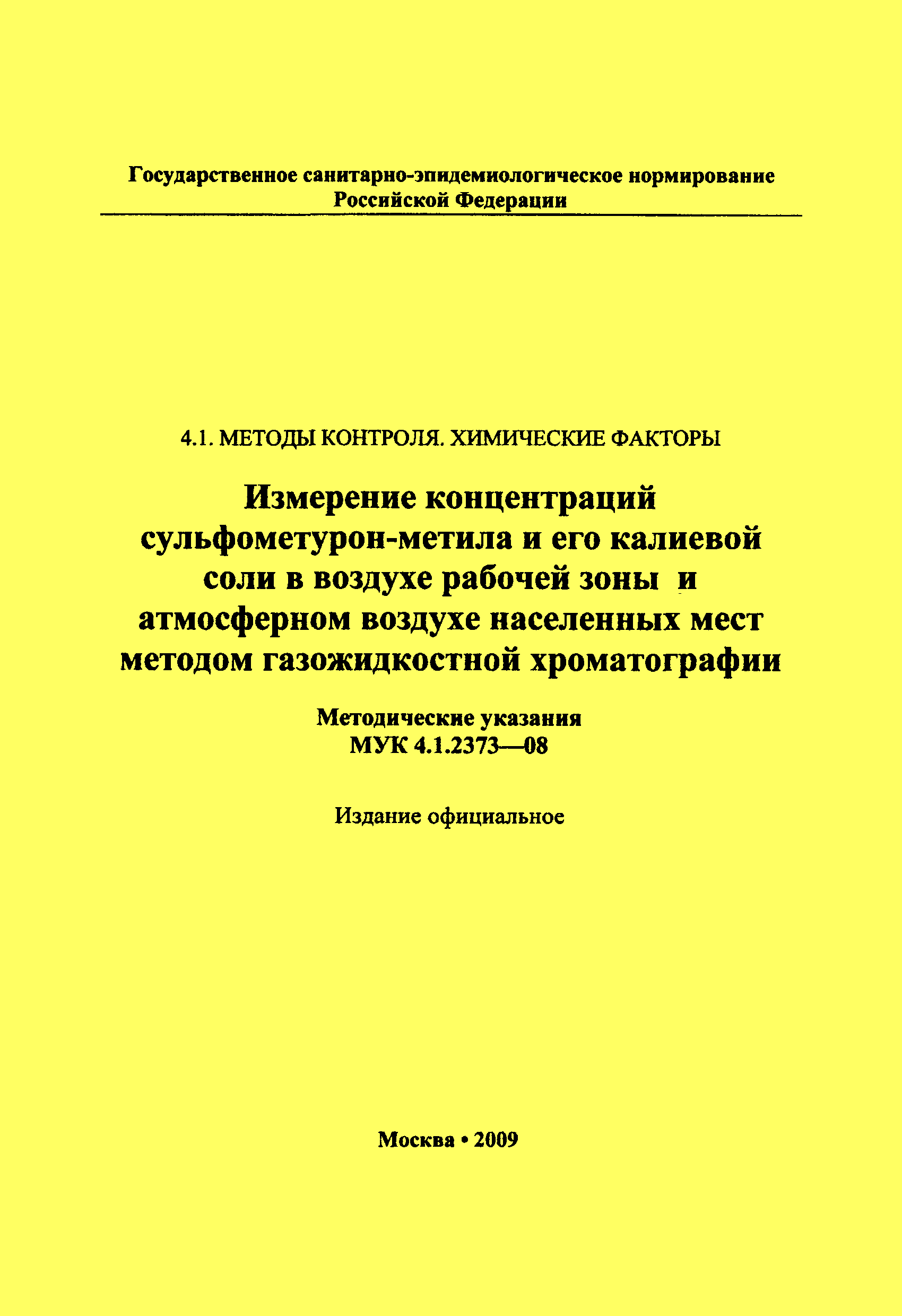 Государственное санитарно-эпидемиологическое нормирование
Российской Федерации

4.1. МЕТОДЫ КОНТРОЛЯ. ХИМИЧЕСКИЕ ФАКТОРЫ

Измерение концентраций сульфометурон-метила и его калиевой соли в воздухе рабочей зоны и атмосферном воздухе населенных мест методом газожидкостной хроматографии

Методические указания
МУК 4.1.2373—08

Издание официальное

Москва • 2009